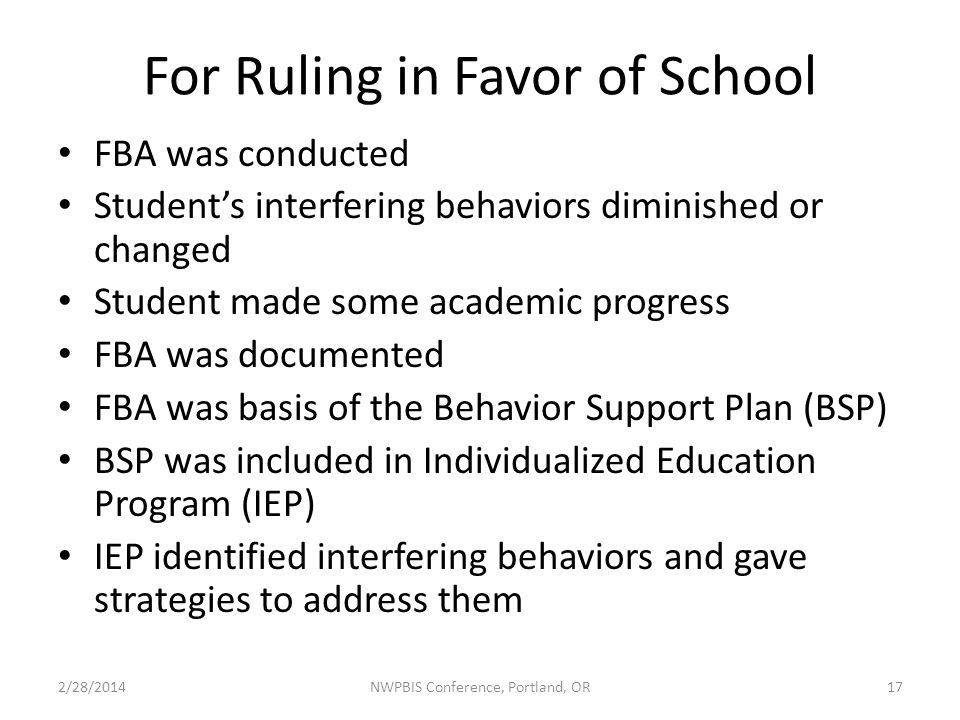 For Ruling in Favor of School

• FBA was conducted
• Student's interfering behaviors diminished or changed
• Student made some academic progress
• FBA was documented
• FBA was basis of the Behavior Support Plan (BSP)
• BSP was included in Individualized Education Program (IEP)
• IEP identified interfering behaviors and gave strategies to address them

2/28/2014 NWPBIS Conference, Portland, OR 17